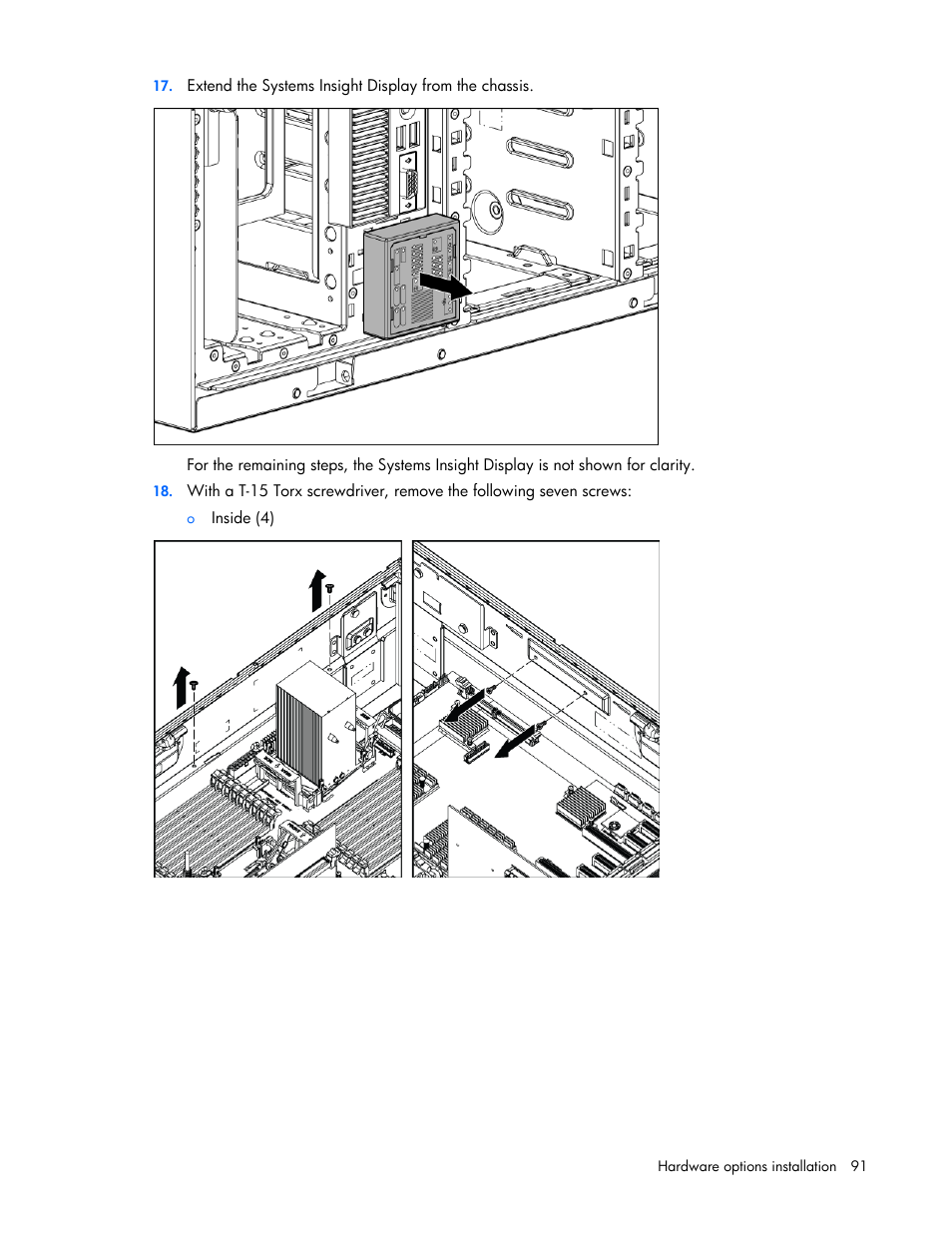 17. Extend the Systems Insight Display from the chassis.

For the remaining steps, the Systems Insight Display is not shown for clarity.

18. With a T-15 Torx screwdriver, remove the following seven screws:

o Inside (4)

Hardware options installation 91